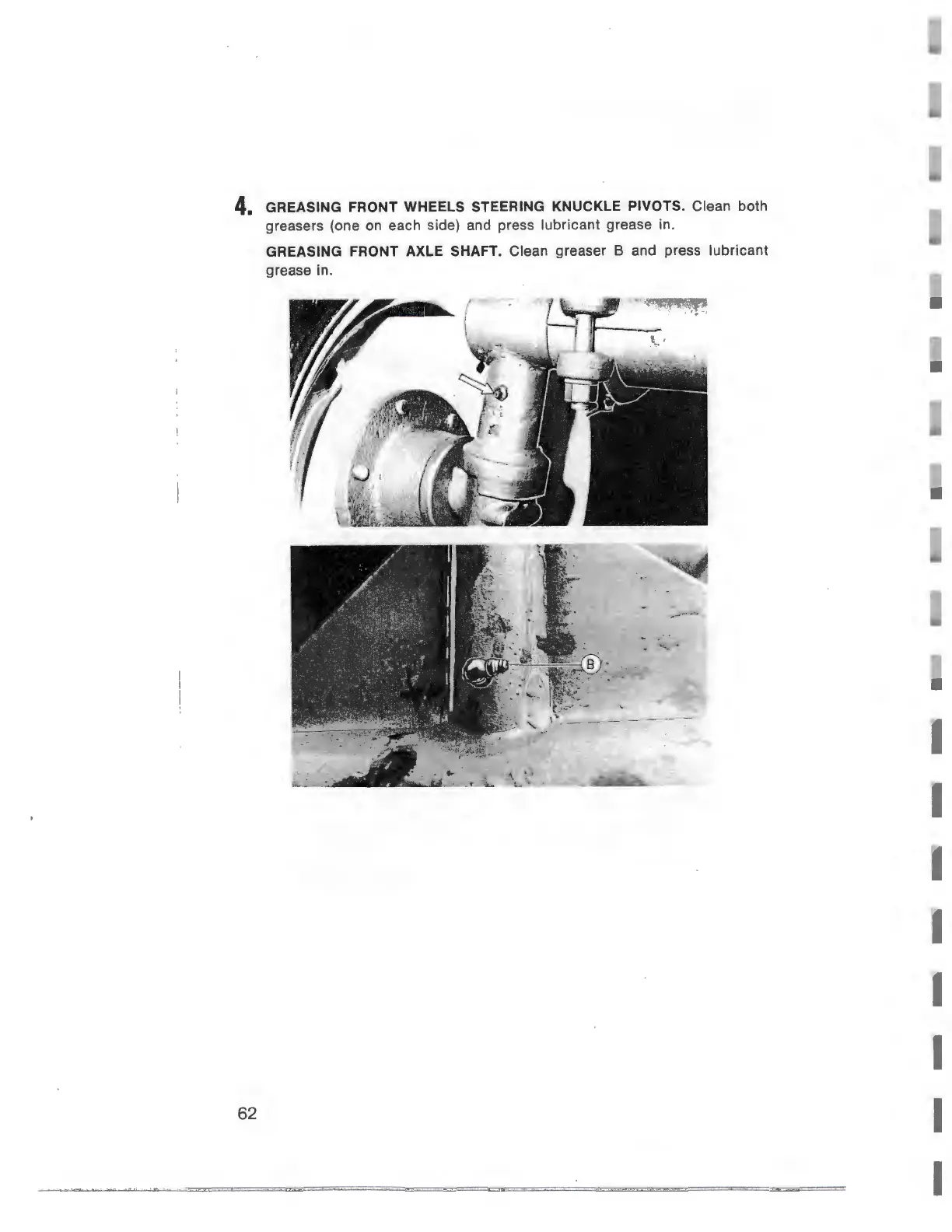 4. GREASING FRONT WHEELS STEERING KNUCKLE PIVOTS. Clean both greasers (one on each side) and press lubricant grease in.

GREASING FRONT AXLE SHAFT. Clean greaser B and press lubricant grease in.

B

62